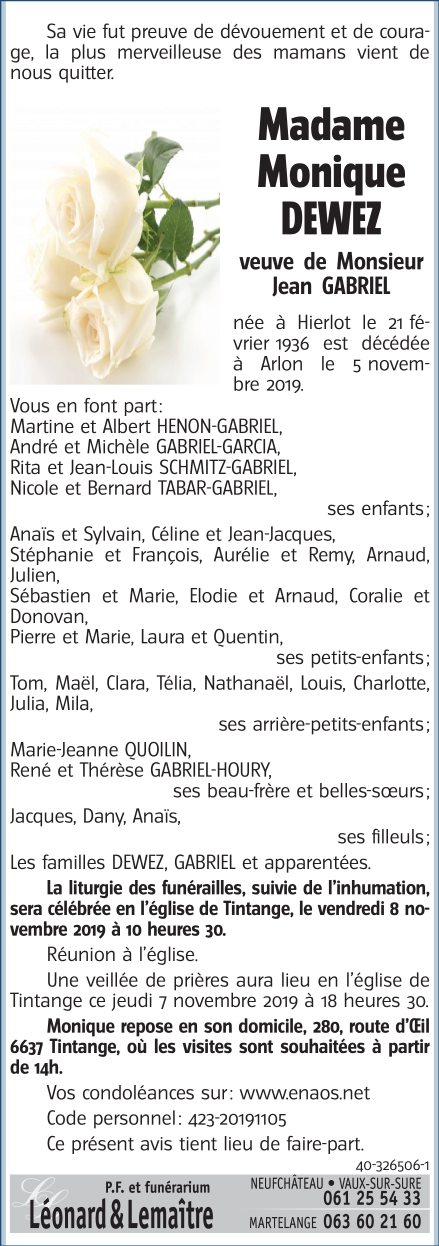 Sa vie fut preuve de dévouement et de courage, la plus merveilleuse des mamans vient de nous quitter.

Madame Monique DEWEZ

veuve de Monsieur Jean GABRIEL

née à Hierlot le 21 février 1936 est décédée à Arlon le 5 novembre 2019.

Vous en font part:
Martine et Albert HENON-GABRIEL,
André et Michèle GABRIEL-GARCIA,
Rita et Jean-Louis SCHMITZ-GABRIEL,
Nicole et Bernard TABAR-GABRIEL,
ses enfants;

Anaïs et Sylvain, Céline et Jean-Jacques,
Stéphanie et François, Aurélie et Remy, Arnaud, Julien,
Sébastien et Marie, Elodie et Arnaud, Coralie et Donovan,
Pierre et Marie, Laura et Quentin,
ses petits-enfants;

Tom, Maël, Clara, Télia, Nathanaël, Louis, Charlotte, Julia, Mila,
ses arrière-petits-enfants;

Marie-Jeanne QUOILIN,
René et Thérèse GABRIEL-HOURY,
ses beau-frère et belles-sœurs;

Jacques, Dany, Anaïs,
ses filleuls;

Les familles DEWEZ, GABRIEL et apparentées.

La liturgie des funérailles, suivie de l'inhumation, sera célébrée en l'église de Tintange, le vendredi 8 novembre 2019 à 10 heures 30.

Réunion à l'église.

Une veillée de prières aura lieu en l'église de Tintange ce jeudi 7 novembre 2019 à 18 heures 30.

Monique repose en son domicile, 280, route d'Œil 6637 Tintange, où les visites sont souhaitées à partir de 14h.

Vos condoléances sur: www.enaos.net

Code personnel: 423-20191105

Ce présent avis tient lieu de faire-part.

40-326506-1

P.F. et funérarium
Léonard & Lemaître

NEUFCHÂTEAU • VAUX-SUR-SURE 061 25 54 33
MARTELANGE 063 60 21 60